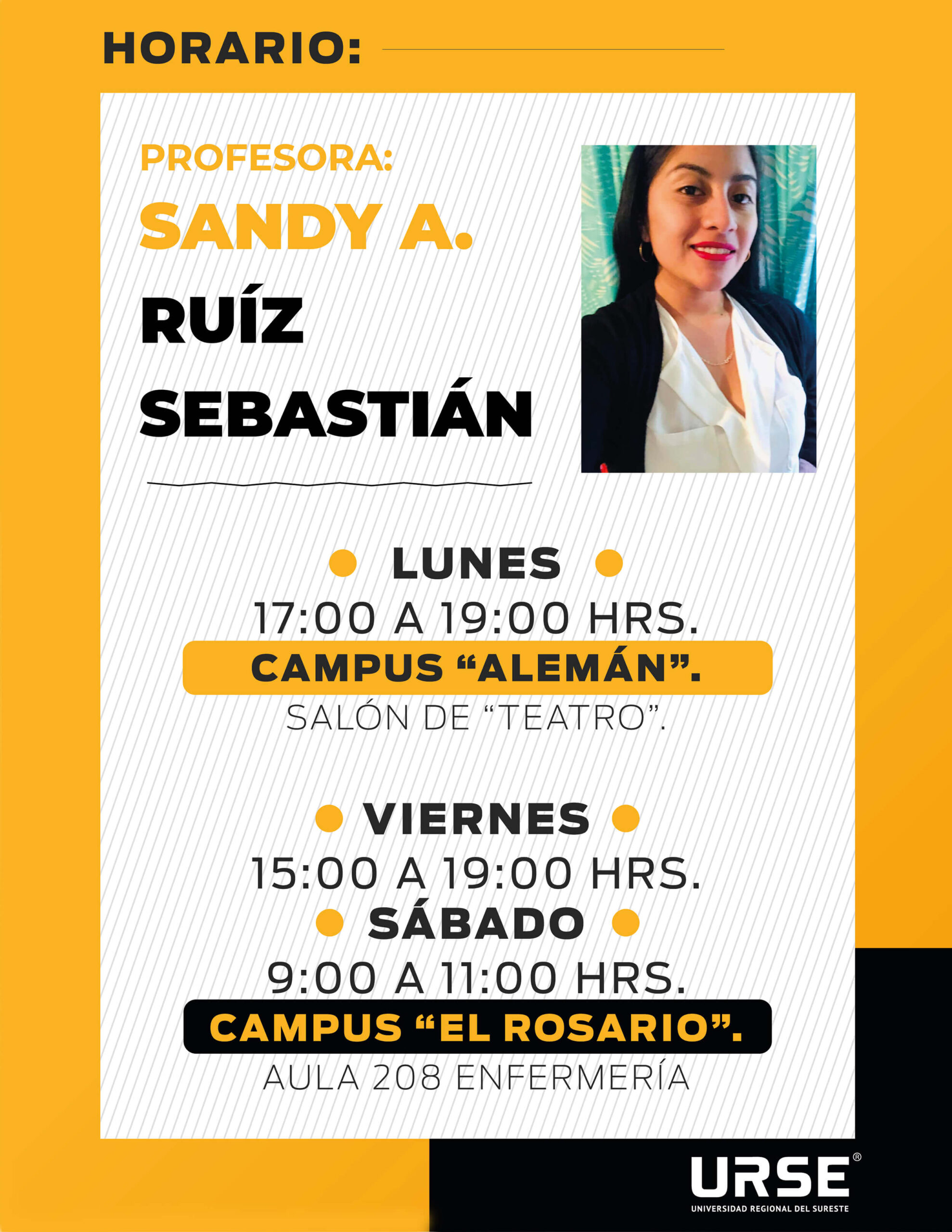 HORARIO:

PROFESORA:
SANDY A.
RUÍZ
SEBASTIÁN

• LUNES •
17:00 A 19:00 HRS.
CAMPUS "ALEMÁN".
SALÓN DE "TEATRO".

• VIERNES •
15:00 A 19:00 HRS.
• SÁBADO •
9:00 A 11:00 HRS.
CAMPUS "EL ROSARIO".
AULA 208 ENFERMERÍA

URSE®
UNIVERSIDAD REGIONAL DEL SURESTE